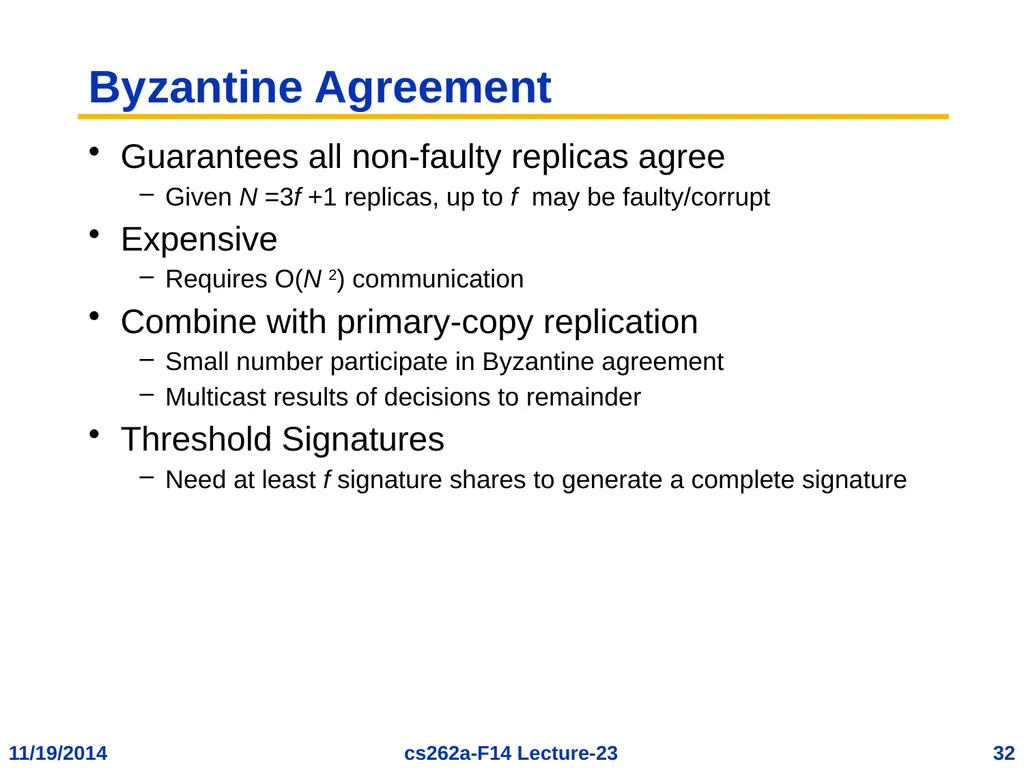 Byzantine Agreement

• Guarantees all non-faulty replicas agree
  – Given $N = 3f + 1$ replicas, up to $f$ may be faulty/corrupt
• Expensive
  – Requires $O(N^2)$ communication
• Combine with primary-copy replication
  – Small number participate in Byzantine agreement
  – Multicast results of decisions to remainder
• Threshold Signatures
  – Need at least $f$ signature shares to generate a complete signature

11/19/2014 cs262a-F14 Lecture-23 32